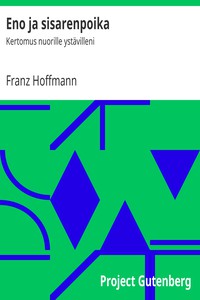 Eno ja sisarenpoika

Kertomus nuorille ystävilleni

Franz Hoffmann

Project Gutenberg